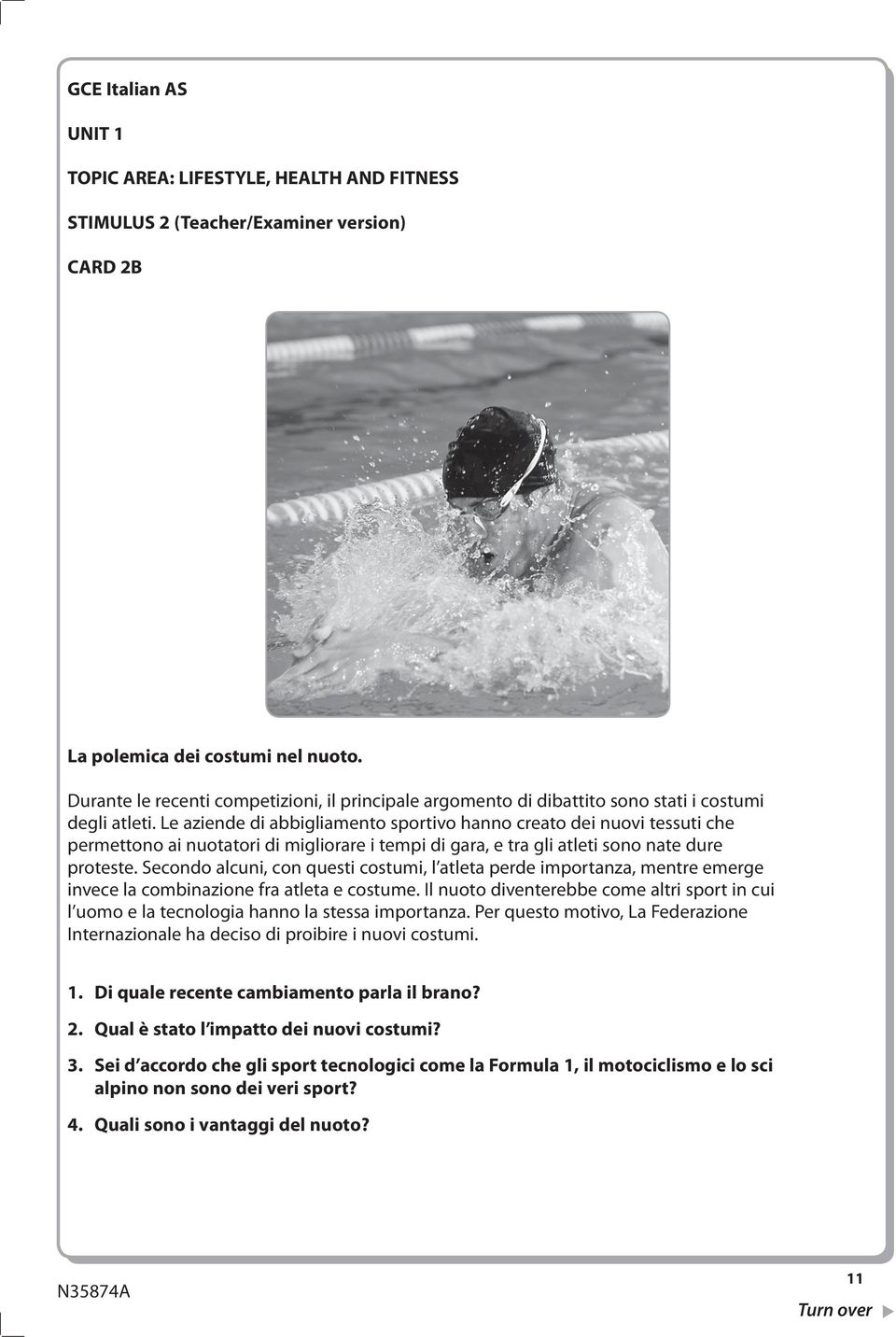 GCE Italian AS

UNIT 1

TOPIC AREA: LIFESTYLE, HEALTH AND FITNESS

STIMULUS 2 (Teacher/Examiner version)

CARD 2B

La polemica dei costumi nel nuoto.

Durante le recenti competizioni, il principale argomento di dibattito sono stati i costumi degli atleti. Le aziende di abbigliamento sportivo hanno creato dei nuovi tessuti che permettono ai nuotatori di migliorare i tempi di gara, e tra gli atleti sono nate dure proteste. Secondo alcuni, con questi costumi, l'atleta perde importanza, mentre emerge invece la combinazione fra atleta e costume. Il nuoto diventerebbe come altri sport in cui l'uomo e la tecnologia hanno la stessa importanza. Per questo motivo, La Federazione Internazionale ha deciso di proibire i nuovi costumi.

1. Di quale recente cambiamento parla il brano?

2. Qual è stato l'impatto dei nuovi costumi?

3. Sei d'accordo che gli sport tecnologici come la Formula 1, il motociclismo e lo sci alpino non sono dei veri sport?

4. Quali sono i vantaggi del nuoto?

N35874A

11

Turn over